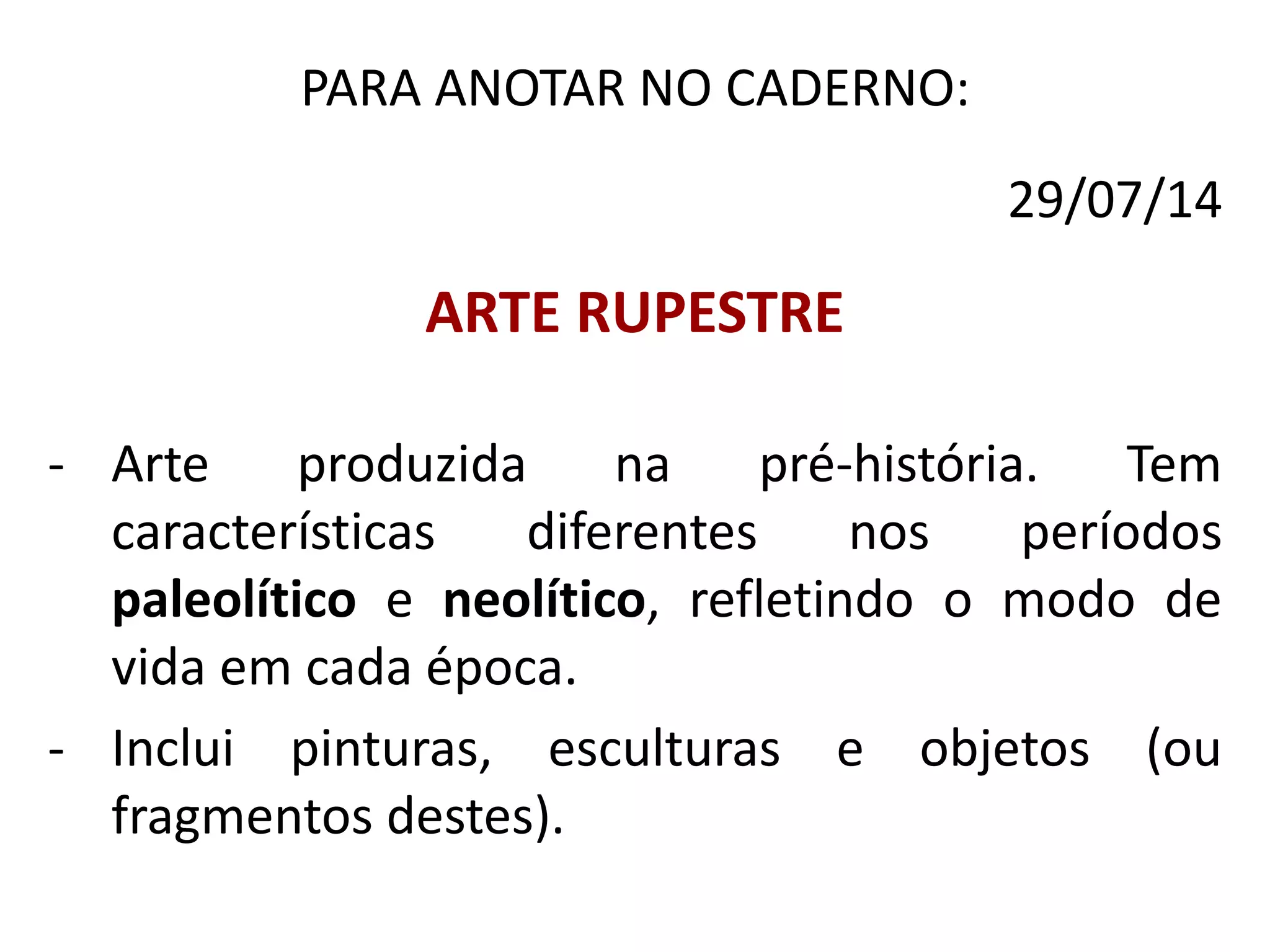 PARA ANOTAR NO CADERNO:

29/07/14

ARTE RUPESTRE

- Arte produzida na pré-história. Tem características diferentes nos períodos paleolítico e neolítico, refletindo o modo de vida em cada época.
- Inclui pinturas, esculturas e objetos (ou fragmentos destes).